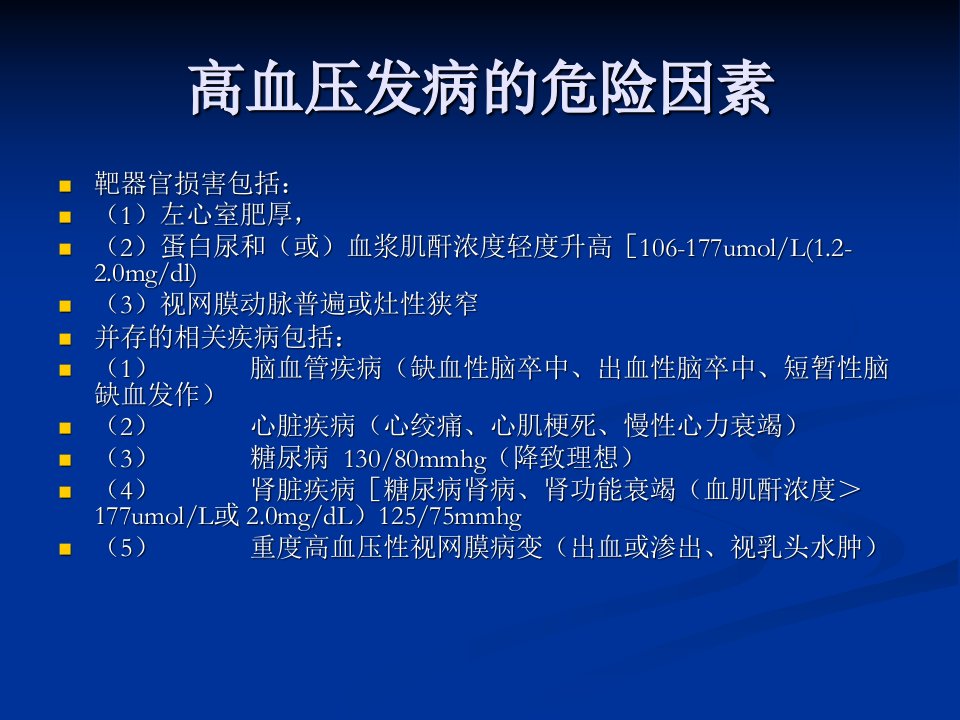 高血压发病的危险因素

• 靶器官损害包括：
• （1）左心室肥厚，
• （2）蛋白尿和（或）血浆肌酐浓度轻度升高［106-177umol/L(1.2-2.0mg/dl)
• （3）视网膜动脉普遍或灶性狭窄
• 并存的相关疾病包括：
• （1） 脑血管疾病（缺血性脑卒中、出血性脑卒中、短暂性脑缺血发作）
• （2） 心脏疾病（心绞痛、心肌梗死、慢性心力衰竭）
• （3） 糖尿病 130/80mmhg（降致理想）
• （4） 肾脏疾病［糖尿病肾病、肾功能衰竭（血肌酐浓度＞177umol/L或2.0mg/dL）125/75mmhg
• （5） 重度高血压性视网膜病变（出血或渗出、视乳头水肿）